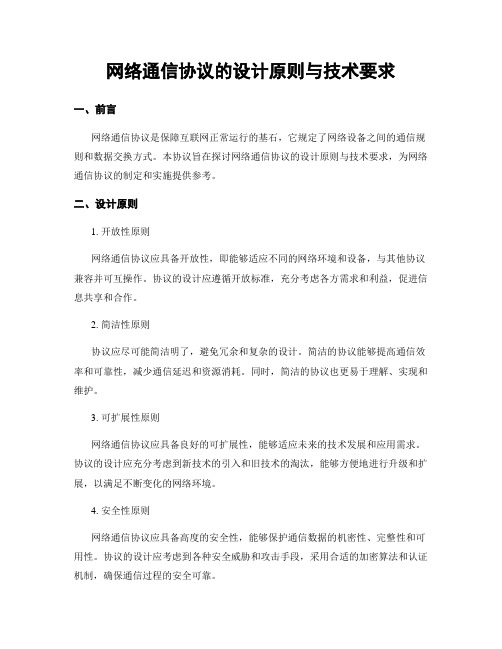 网络通信协议的设计原则与技术要求

一、前言

网络通信协议是保障互联网正常运行的基石，它规定了网络设备之间的通信规则和数据交换方式。本协议旨在探讨网络通信协议的设计原则与技术要求，为网络通信协议的制定和实施提供参考。

二、设计原则

1. 开放性原则

网络通信协议应具备开放性，即能够适应不同的网络环境和设备，与其他协议兼容并可互操作。协议的设计应遵循开放标准，充分考虑各方需求和利益，促进信息共享和合作。

2. 简洁性原则

协议应尽可能简洁明了，避免冗余和复杂的设计。简洁的协议能够提高通信效率和可靠性，减少通信延迟和资源消耗。同时，简洁的协议也更易于理解、实现和维护。

3. 可扩展性原则

网络通信协议应具备良好的可扩展性，能够适应未来的技术发展和应用需求。协议的设计应充分考虑到新技术的引入和旧技术的淘汰，能够方便地进行升级和扩展，以满足不断变化的网络环境。

4. 安全性原则

网络通信协议应具备高度的安全性，能够保护通信数据的机密性、完整性和可用性。协议的设计应考虑到各种安全威胁和攻击手段，采用合适的加密算法和认证机制，确保通信过程的安全可靠。